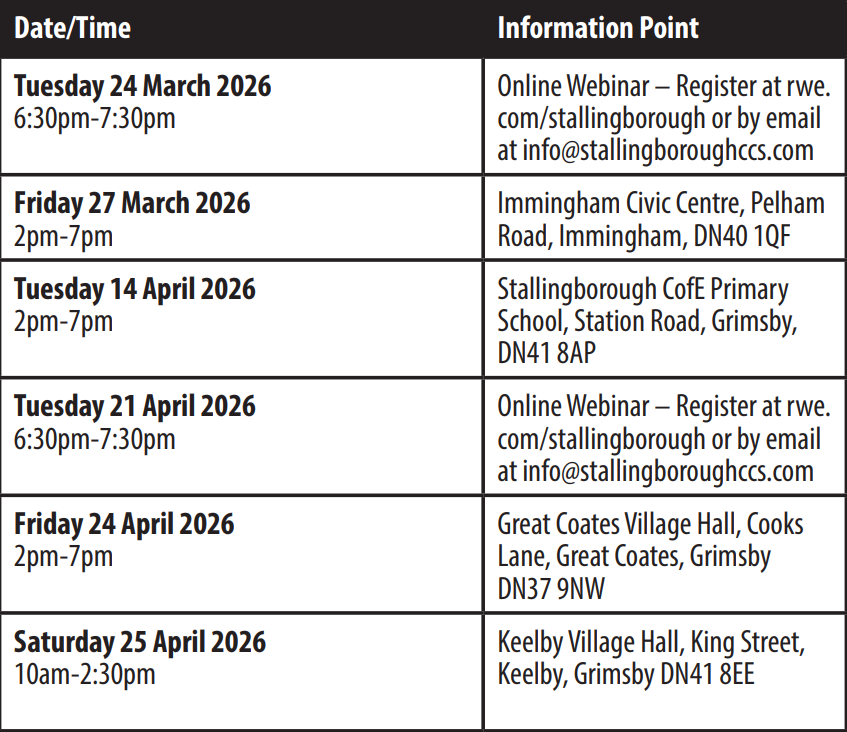 | Date/Time | Information Point |
|---|---|
| **Tuesday 24 March 2026** 6:30pm-7:30pm | Online Webinar – Register at rwe.com/stallingborough or by email at info@stallingboroughccs.com |
| **Friday 27 March 2026** 2pm-7pm | Immingham Civic Centre, Pelham Road, Immingham, DN40 1QF |
| **Tuesday 14 April 2026** 2pm-7pm | Stallingborough CofE Primary School, Station Road, Grimsby, DN41 8AP |
| **Tuesday 21 April 2026** 6:30pm-7:30pm | Online Webinar – Register at rwe.com/stallingborough or by email at info@stallingboroughccs.com |
| **Friday 24 April 2026** 2pm-7pm | Great Coates Village Hall, Cooks Lane, Great Coates, Grimsby DN37 9NW |
| **Saturday 25 April 2026** 10am-2:30pm | Keelby Village Hall, King Street, Keelby, Grimsby DN41 8EE |